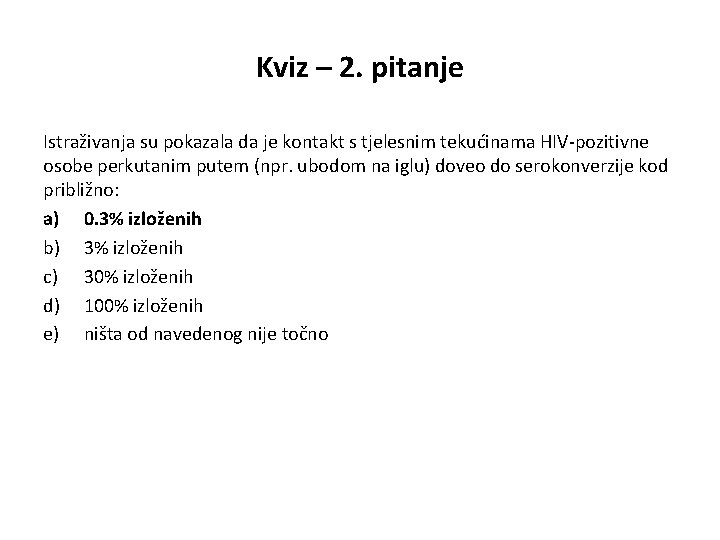 Kviz – 2. pitanje

Istraživanja su pokazala da je kontakt s tjelesnim tekućinama HIV-pozitivne osobe perkutanim putem (npr. ubodom na iglu) doveo do serokonverzije kod približno:

a) 0.3% izloženih
b) 3% izloženih
c) 30% izloženih
d) 100% izloženih
e) ništa od navedenog nije točno